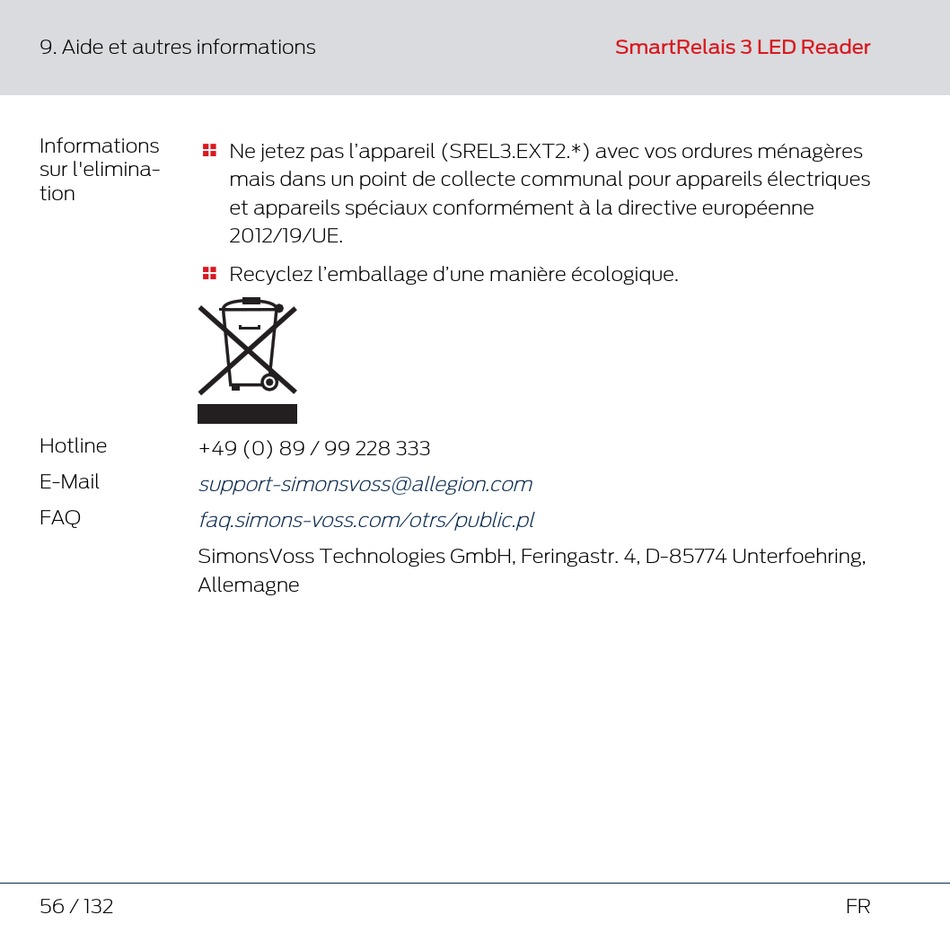 9. Aide et autres informations

SmartRelais 3 LED Reader

Informations sur l'elimination

Ne jetez pas l'appareil (SREL3.EXT2.*) avec vos ordures ménagères mais dans un point de collecte communal pour appareils électriques et appareils spéciaux conformément à la directive européenne 2012/19/UE.

Recyclez l'emballage d'une manière écologique.

Hotline +49 (0) 89 / 99 228 333

E-Mail support-simonsvoss@allegion.com

FAQ faq.simons-voss.com/otrs/public.pl

SimonsVoss Technologies GmbH, Feringastr. 4, D-85774 Unterfoehring, Allemagne

56 / 132

FR